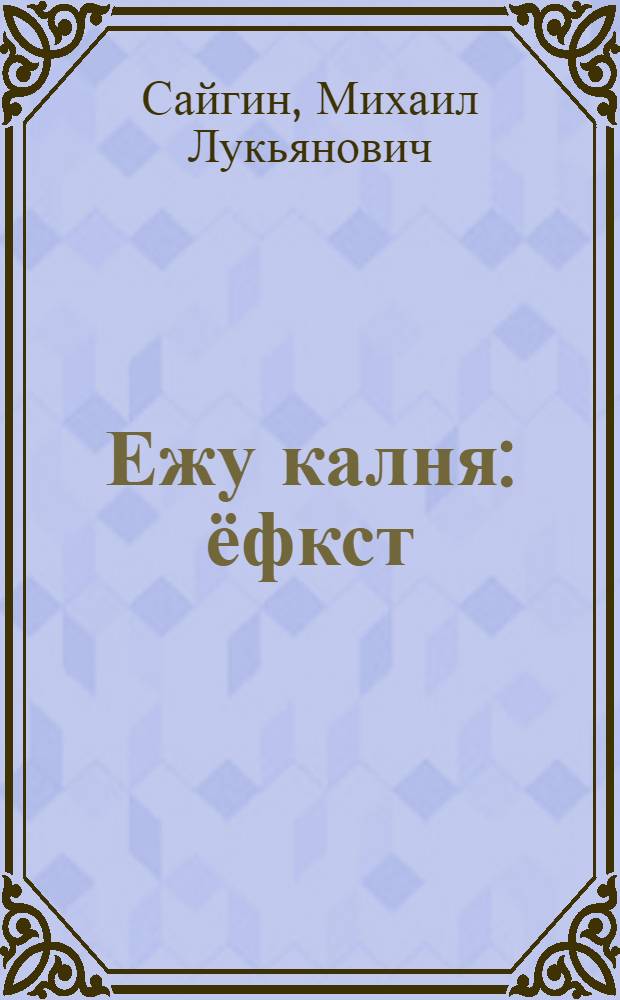 Сайгин, Михаил Лукьянович

Ежу калня: ёфкст